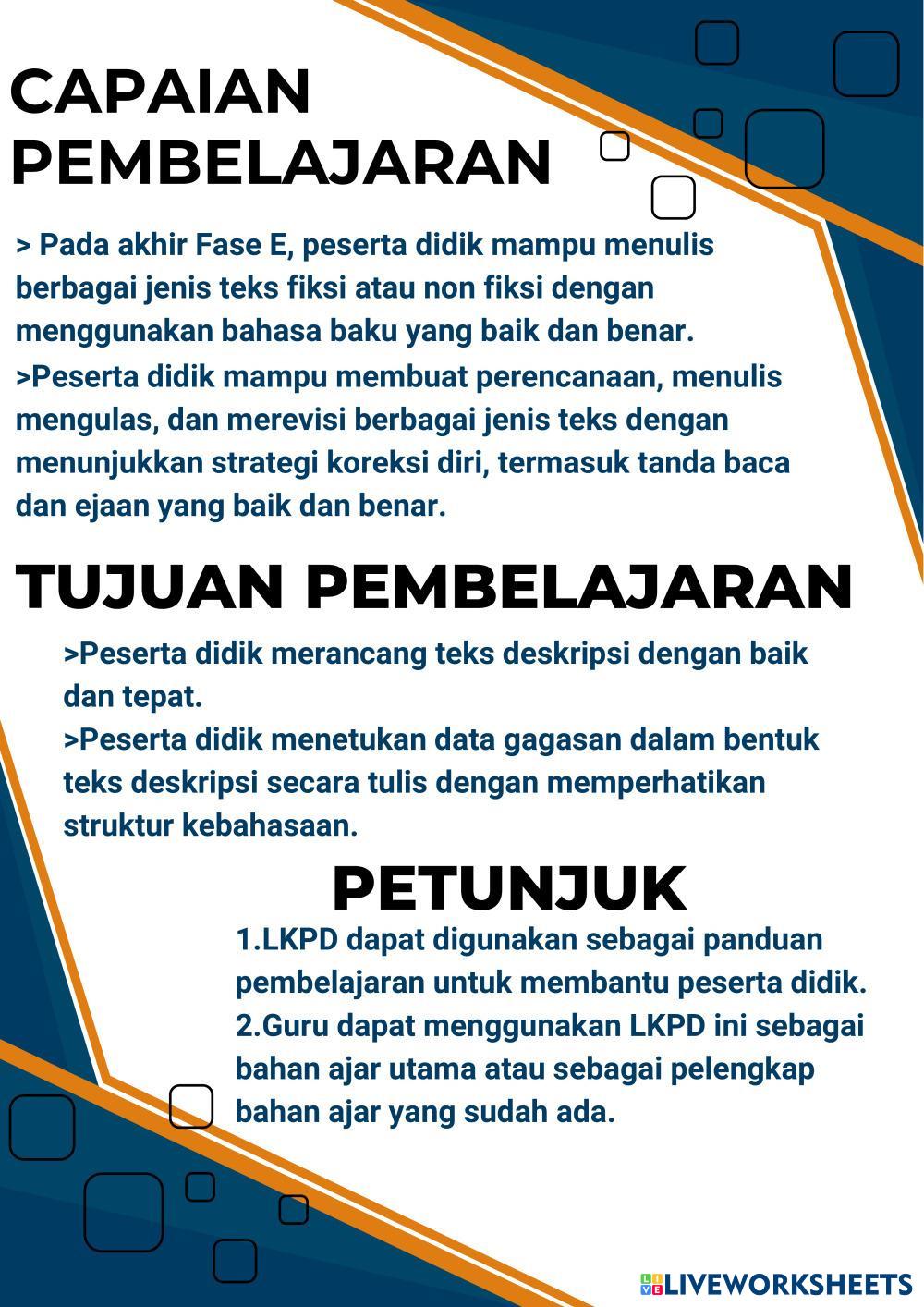 CAPAIAN PEMBELAJARAN

> Pada akhir Fase E, peserta didik mampu menulis berbagai jenis teks fiksi atau non fiksi dengan menggunakan bahasa baku yang baik dan benar.
>Peserta didik mampu membuat perencanaan, menulis mengulas, dan merevisi berbagai jenis teks dengan menunjukkan strategi koreksi diri, termasuk tanda baca dan ejaan yang baik dan benar.

TUJUAN PEMBELAJARAN

>Peserta didik merancang teks deskripsi dengan baik dan tepat.
>Peserta didik menetukan data gagasan dalam bentuk teks deskripsi secara tulis dengan memperhatikan struktur kebahasaan.

PETUNJUK

1.LKPD dapat digunakan sebagai panduan pembelajaran untuk membantu peserta didik.
2.Guru dapat menggunakan LKPD ini sebagai bahan ajar utama atau sebagai pelengkap bahan ajar yang sudah ada.

LIVEWORKSHEETS